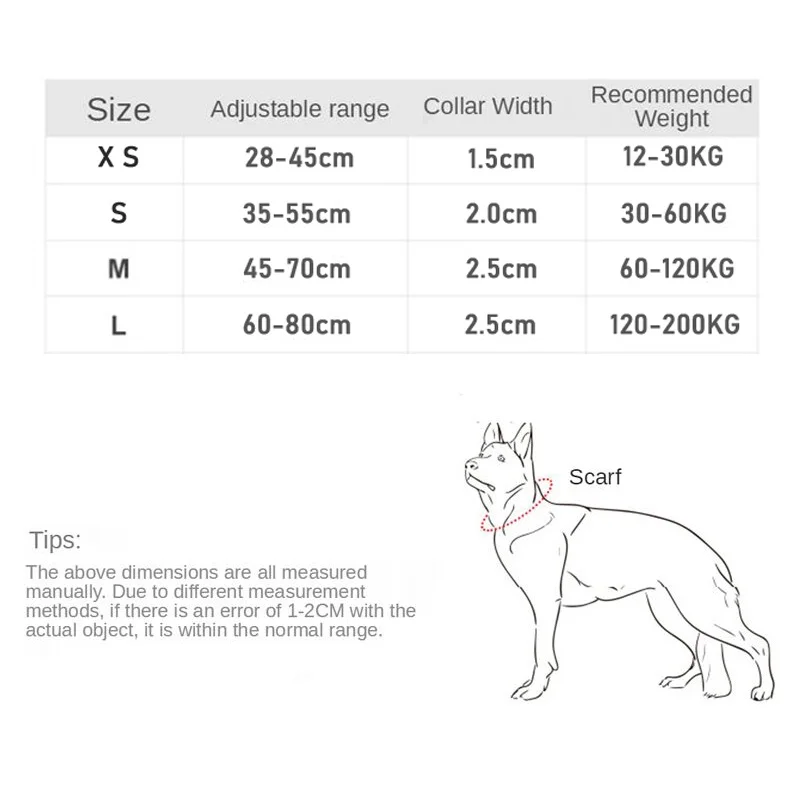 | Size | Adjustable range | Collar Width | Recommended Weight |
|---|---|---|---|
| X S | 28-45cm | 1.5cm | 12-30KG |
| S | 35-55cm | 2.0cm | 30-60KG |
| M | 45-70cm | 2.5cm | 60-120KG |
| L | 60-80cm | 2.5cm | 120-200KG |

Scarf

Tips:

The above dimensions are all measured manually. Due to different measurement methods, if there is an error of 1-2CM with the actual object, it is within the normal range.